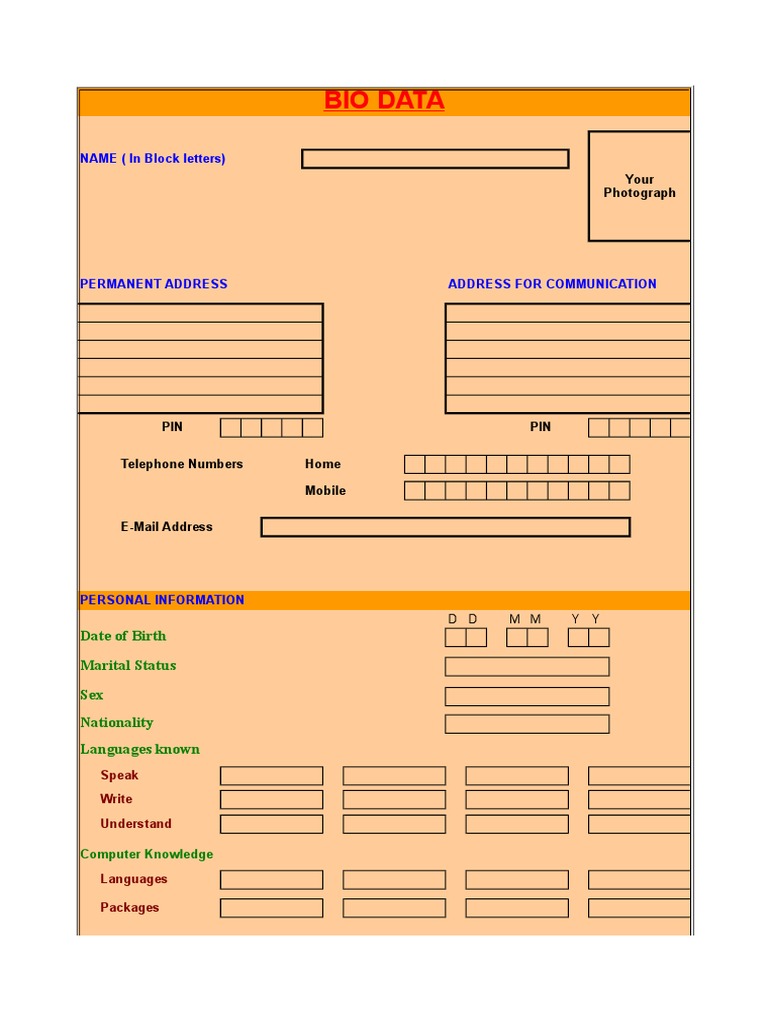 BIO DATA

NAME ( In Block letters)

Your Photograph

PERMANENT ADDRESS

ADDRESS FOR COMMUNICATION

PIN

PIN

Telephone Numbers

Home

Mobile

E-Mail Address

PERSONAL INFORMATION

D D M M Y Y

Date of Birth

Marital Status

Sex

Nationality

Languages known

Speak

Write

Understand

Computer Knowledge

Languages

Packages